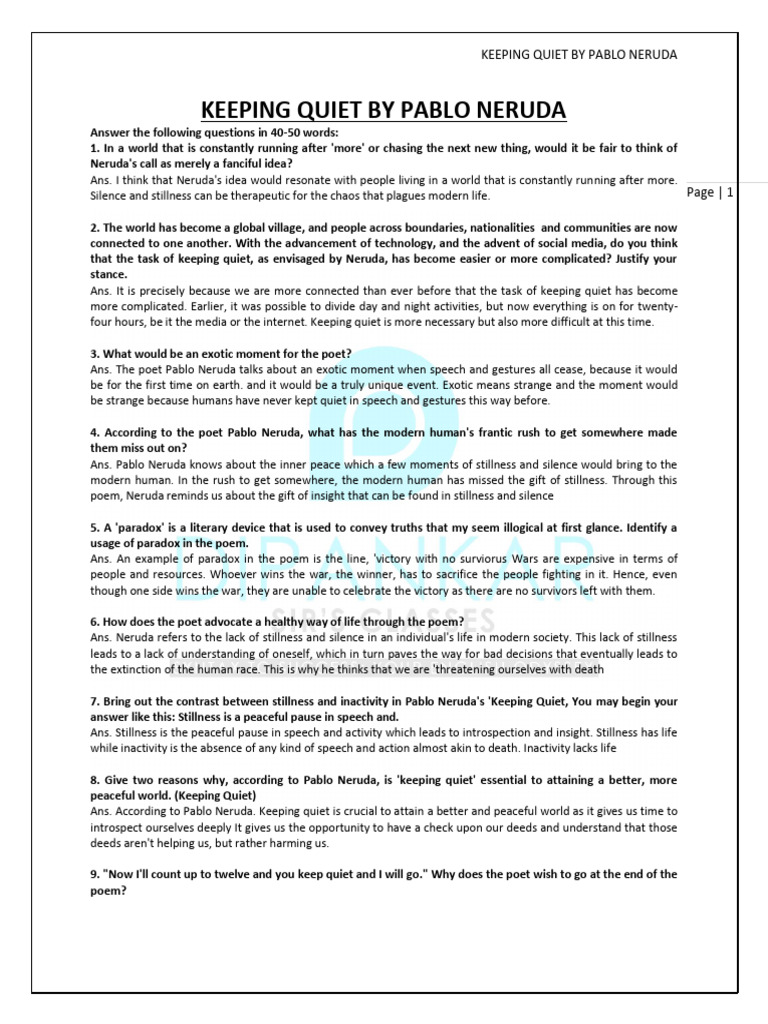 KEEPING QUIET BY PABLO NERUDA

KEEPING QUIET BY PABLO NERUDA

Answer the following questions in 40-50 words:
1. In a world that is constantly running after 'more' or chasing the next new thing, would it be fair to think of Neruda's call as merely a fanciful idea?
Ans. I think that Neruda's idea would resonate with people living in a world that is constantly running after more. Silence and stillness can be therapeutic for the chaos that plagues modern life.

Page | 1

2. The world has become a global village, and people across boundaries, nationalities and communities are now connected to one another. With the advancement of technology, and the advent of social media, do you think that the task of keeping quiet, as envisaged by Neruda, has become easier or more complicated? Justify your stance.
Ans. It is precisely because we are more connected than ever before that the task of keeping quiet has become more complicated. Earlier, it was possible to divide day and night activities, but now everything is on for twenty-four hours, be it the media or the internet. Keeping quiet is more necessary but also more difficult at this time.

3. What would be an exotic moment for the poet?
Ans. The poet Pablo Neruda talks about an exotic moment when speech and gestures all cease, because it would be for the first time on earth. and it would be a truly unique event. Exotic means strange and the moment would be strange because humans have never kept quiet in speech and gestures this way before.

4. According to the poet Pablo Neruda, what has the modern human's frantic rush to get somewhere made them miss out on?
Ans. Pablo Neruda knows about the inner peace which a few moments of stillness and silence would bring to the modern human. In the rush to get somewhere, the modern human has missed the gift of stillness. Through this poem, Neruda reminds us about the gift of insight that can be found in stillness and silence

5. A 'paradox' is a literary device that is used to convey truths that my seem illogical at first glance. Identify a usage of paradox in the poem.
Ans. An example of paradox in the poem is the line, 'victory with no surviorus Wars are expensive in terms of people and resources. Whoever wins the war, the winner, has to sacrifice the people fighting in it. Hence, even though one side wins the war, they are unable to celebrate the victory as there are no survivors left with them.

6. How does the poet advocate a healthy way of life through the poem?
Ans. Neruda refers to the lack of stillness and silence in an individual's life in modern society. This lack of stillness leads to a lack of understanding of oneself, which in turn paves the way for bad decisions that eventually leads to the extinction of the human race. This is why he thinks that we are 'threatening ourselves with death

7. Bring out the contrast between stillness and inactivity in Pablo Neruda's 'Keeping Quiet, You may begin your answer like this: Stillness is a peaceful pause in speech and.
Ans. Stillness is the peaceful pause in speech and activity which leads to introspection and insight. Stillness has life while inactivity is the absence of any kind of speech and action almost akin to death. Inactivity lacks life

8. Give two reasons why, according to Pablo Neruda, is 'keeping quiet' essential to attaining a better, more peaceful world. (Keeping Quiet)
Ans. According to Pablo Neruda. Keeping quiet is crucial to attain a better and peaceful world as it gives us time to introspect ourselves deeply It gives us the opportunity to have a check upon our deeds and understand that those deeds aren't helping us, but rather harming us.

9. "Now I'll count up to twelve and you keep quiet and I will go." Why does the poet wish to go at the end of the poem?

DIPANKAR
SIR'S CLASSES